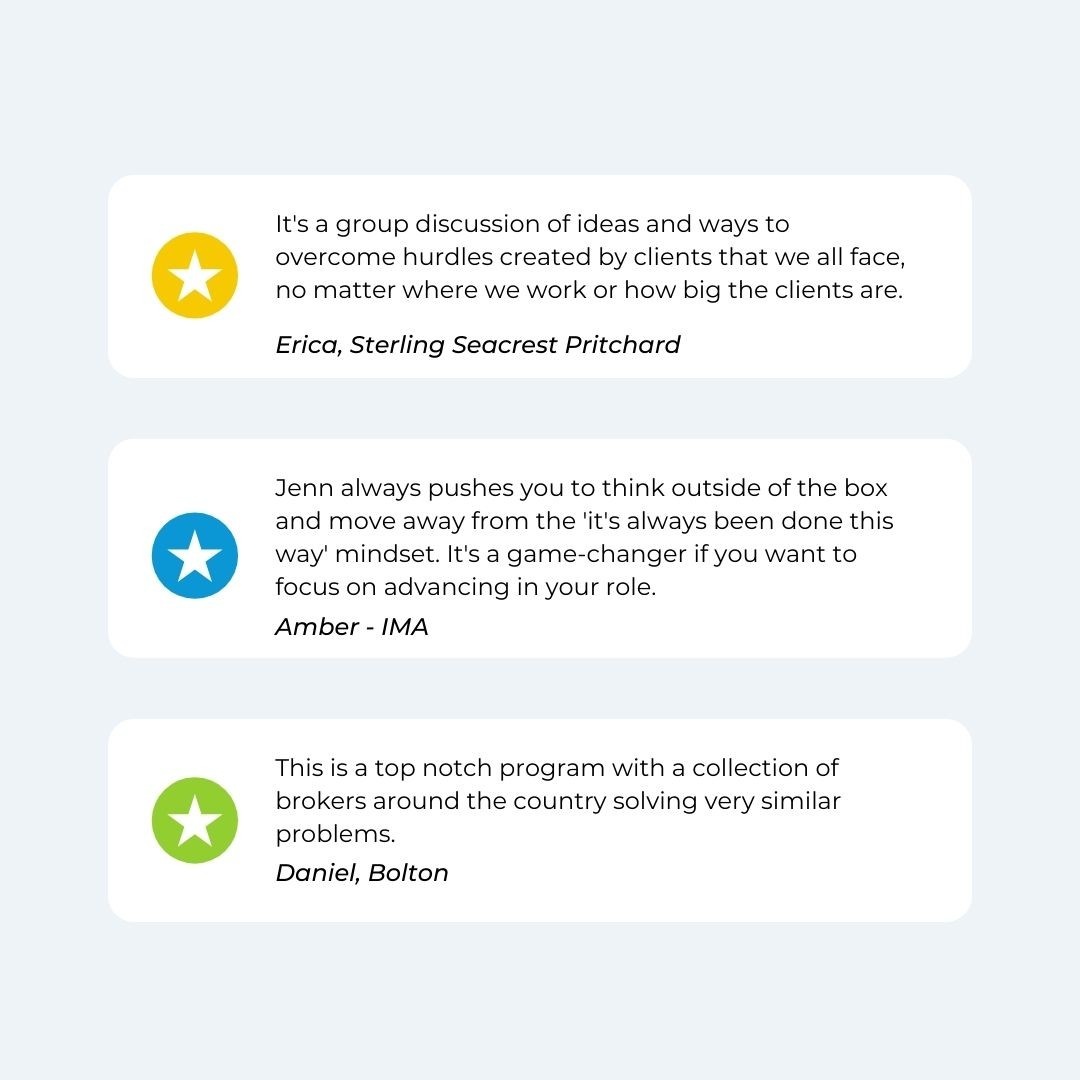 It's a group discussion of ideas and ways to overcome hurdles created by clients that we all face, no matter where we work or how big the clients are.

Erica, Sterling Seacrest Pritchard

Jenn always pushes you to think outside of the box and move away from the 'it's always been done this way' mindset. It's a game-changer if you want to focus on advancing in your role.

Amber - IMA

This is a top notch program with a collection of brokers around the country solving very similar problems.

Daniel, Bolton